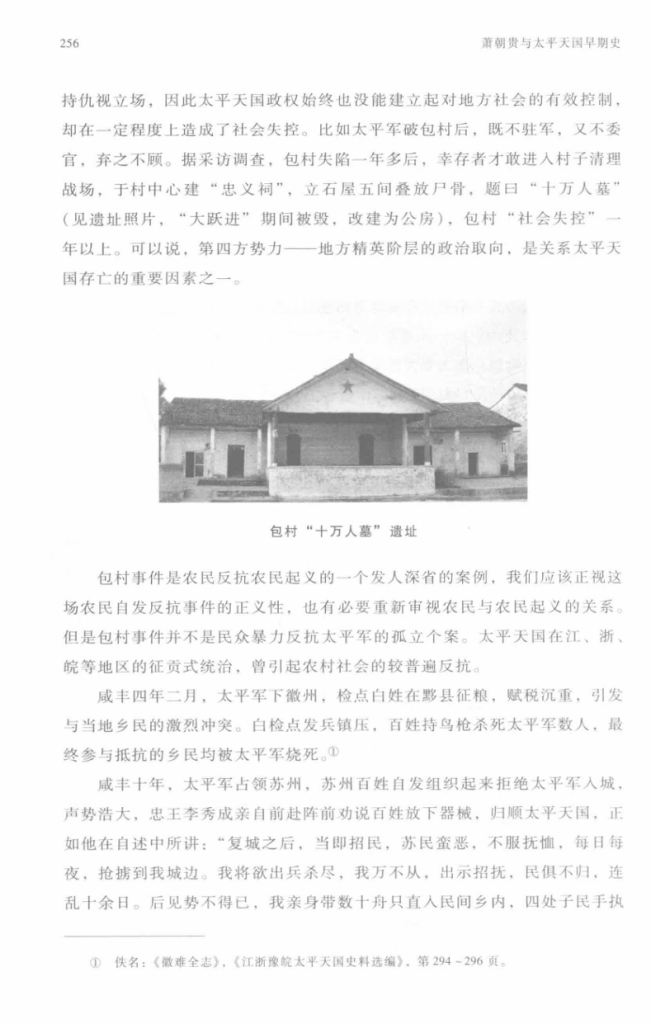 256

萧朝贵与太平天国早期史

持仇视立场，因此太平天国政权始终也没能建立起对地方社会的有效控制，却在一定程度上造成了社会失控。比如太平军破包村后，既不驻军，又不委官，弃之不顾。据采访调查，包村失陷一年多后，幸存者才敢进入村子清理战场，于村中心建“忠义祠”，立石屋五间叠放尸骨，题曰“十万人墓”（见遗址照片，“大跃进”期间被毁，改建为公房），包村“社会失控”一年以上。可以说，第四方势力——地方精英阶层的政治取向，是关系太平天国存亡的重要因素之一。

包村“十万人墓”遗址

包村事件是农民反抗农民起义的一个发人深省的案例，我们应该正视这场农民自发反抗事件的正义性，也有必要重新审视农民与农民起义的关系。但是包村事件并不是民众暴力反抗太平军的孤立个案。太平天国在江、浙、皖等地区的征贡式统治，曾引起农村社会的较普遍反抗。

咸丰四年二月，太平军下徽州，检点白姓在黟县征粮，赋税沉重，引发与当地乡民的激烈冲突。白检点发兵镇压，百姓持鸟枪杀死太平军数人，最终参与抵抗的乡民均被太平军烧死。①

咸丰十年，太平军占领苏州，苏州百姓自发组织起来拒绝太平军入城，声势浩大，忠王李秀成亲自前赴阵前劝说百姓放下器械，归顺太平天国，正如他在自述中所讲：“复城之后，当即招民，苏民蛮恶，不服抚恤，每日每夜，抢掳到我城边。我将欲出兵杀尽，我万不从，出示招抚，民俱不归，连乱十余日。后见势不得已，我亲身带数十舟只直入民间乡内，四处子民手执

① 佚名：《徽难全志》，《江浙豫皖太平天国史料选编》，第294～296页。